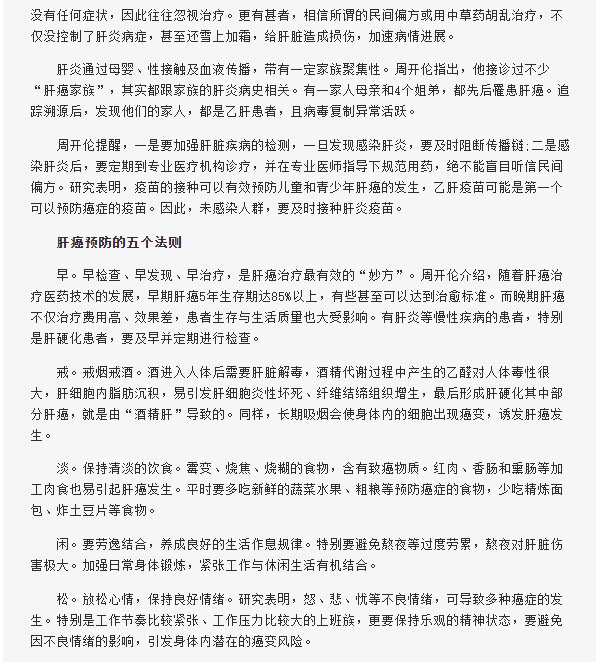 没有任何症状，因此往往忽视治疗。更有甚者，相信所谓的民间偏方或用中草药胡乱治疗，不仅没控制了肝炎病症，甚至还雪上加霜，给肝脏造成损伤，加速病情进展。

肝炎通过母婴、性接触及血液传播，带有一定家族聚集性。周开伦指出，他接诊过不少“肝癌家族”，其实都跟家族的肝炎病史相关。有一家人母亲和4个姐弟，都先后罹患肝癌。追踪溯源后，发现他们的家人，都是乙肝患者，且病毒复制异常活跃。

周开伦提醒，一是要加强肝脏疾病的检测，一旦发现感染肝炎，要及时阻断传播链;二是感染肝炎后，要定期到专业医疗机构诊疗，并在专业医师指导下规范用药，绝不能盲目听信民间偏方。研究表明，疫苗的接种可以有效预防儿童和青少年肝癌的发生，乙肝疫苗可能是第一个可以预防癌症的疫苗。因此，未感染人群，要及时接种肝炎疫苗。

肝癌预防的五个法则

早。早检查、早发现、早治疗，是肝癌治疗最有效的“妙方”。周开伦介绍，随着肝癌治疗医药技术的发展，早期肝癌5年生存期达85%以上，有些甚至可以达到治愈标准。而晚期肝癌不仅治疗费用高、效果差，患者生存与生活质量也大受影响。有肝炎等慢性疾病的患者，特别是肝硬化患者，要及早并定期进行检查。

戒。戒烟戒酒。酒进入人体后需要肝脏解毒，酒精代谢过程中产生的乙醛对人体毒性很大，肝细胞内脂肪沉积，易引发肝细胞炎性坏死、纤维结缔组织增生，最后形成肝硬化其中部分肝癌，就是由“酒精肝”导致的。同样，长期吸烟会使身体内的细胞出现癌变，诱发肝癌发生。

淡。保持清淡的饮食。霉变、烧焦、烧糊的食物，含有致癌物质。红肉、香肠和熏肠等加工肉食也易引起肝癌发生。平时要多吃新鲜的蔬菜水果、粗粮等预防癌症的食物，少吃精炼面包、炸土豆片等食物。

闲。要劳逸结合，养成良好的生活作息规律。特别要避免熬夜等过度劳累，熬夜对肝脏伤害极大。加强日常身体锻炼，紧张工作与休闲生活有机结合。

松。放松心情，保持良好情绪。研究表明，怒、悲、忧等不良情绪，可导致多种癌症的发生。特别是工作节奏比较紧张、工作压力比较大的上班族，更要保持乐观的精神状态，要避免因不良情绪的影响，引发身体内潜在的癌变风险。